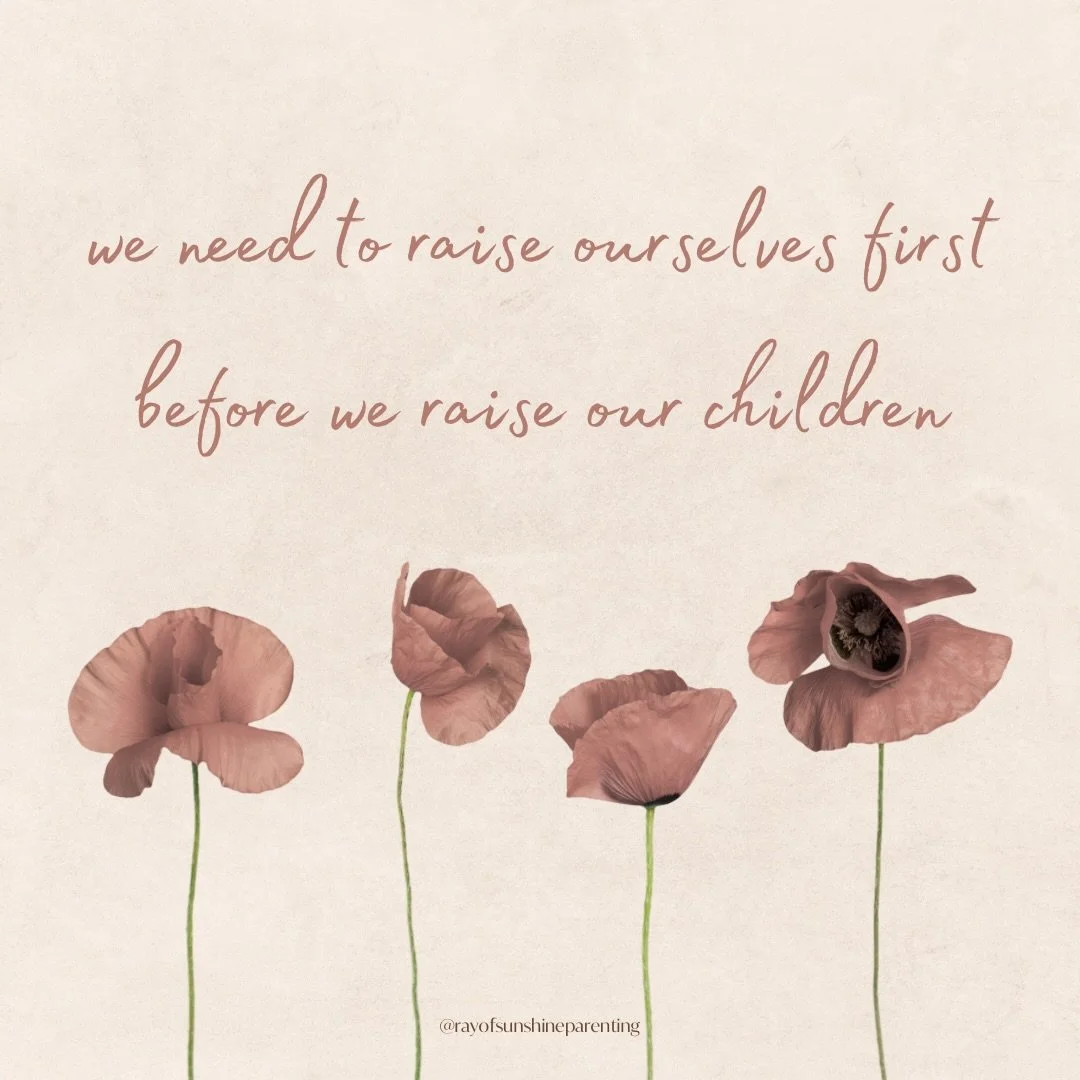 we need to raise ourselves first
before we raise our children

@rayofsunshineparenting